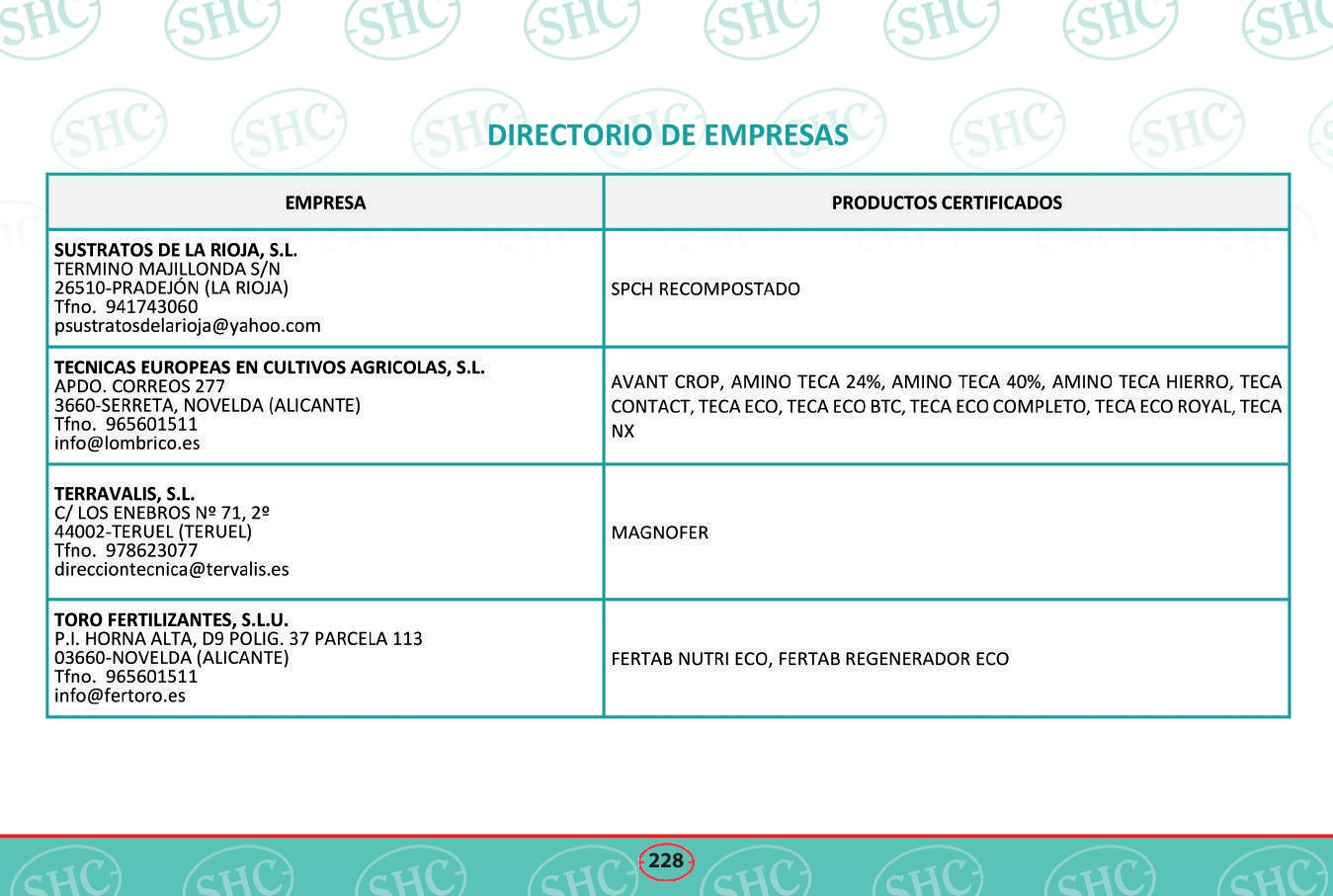 DIRECTORIO DE EMPRESAS

| EMPRESA | PRODUCTOS CERTIFICADOS |
|---|---|
| SUSTRATOS DE LA RIOJA, S.L. TERMINO MAJILLONDA S/N 26510-PRADEJÓN (LA RIOJA) Tfno. 941743060 psustratosdelarioja@yahoo.com | SPCH RECOMPOSTADO |
| TECNICAS EUROPEAS EN CULTIVOS AGRICOLAS, S.L. APDO. CORREOS 277 3660-SERRETA, NOVELDA (ALICANTE) Tfno. 965601511 info@lombrico.es | AVANT CROP, AMINO TECA 24%, AMINO TECA 40%, AMINO TECA HIERRO, TECA CONTACT, TECA ECO, TECA ECO BTC, TECA ECO COMPLETO, TECA ECO ROYAL, TECA NX |
| TERRAVALIS, S.L. C/ LOS ENEBROS Nº 71, 2º 44002-TERUEL (TERUEL) Tfno. 978623077 direcciontecnica@tervalis.es | MAGNOFER |
| TORO FERTILIZANTES, S.L.U. P.I. HORNA ALTA, D9 POLIG. 37 PARCELA 113 03660-NOVELDA (ALICANTE) Tfno. 965601511 info@fertoro.es | FERTAB NUTRI ECO, FERTAB REGENERADOR ECO |

228

SHC